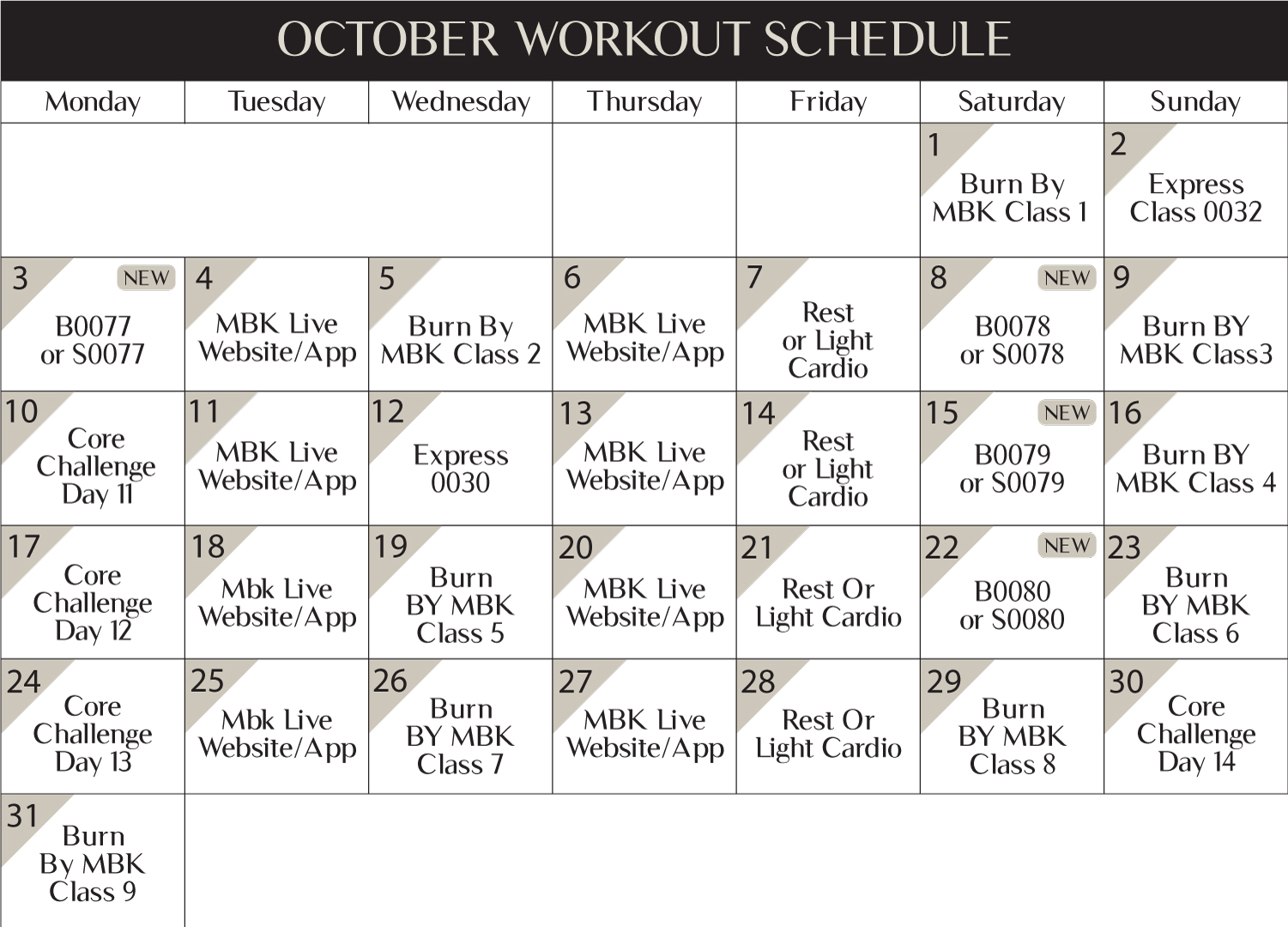 OCTOBER WORKOUT SCHEDULE

| Monday | Tuesday | Wednesday | Thursday | Friday | Saturday | Sunday |
|---|---|---|---|---|---|---|
| | | | | | 1 Burn By MBK Class 1 | 2 Express Class 0032 |
| 3 NEW B0077 or S0077 | 4 MBK Live Website/App | 5 Burn By MBK Class 2 | 6 MBK Live Website/App | 7 Rest or Light Cardio | 8 NEW B0078 or S0078 | 9 Burn BY MBK Class3 |
| 10 Core Challenge Day 11 | 11 MBK Live Website/App | 12 Express 0030 | 13 MBK Live Website/App | 14 Rest or Light Cardio | 15 NEW B0079 or S0079 | 16 Burn BY MBK Class 4 |
| 17 Core Challenge Day 12 | 18 Mbk Live Website/App | 19 Burn BY MBK Class 5 | 20 MBK Live Website/App | 21 Rest Or Light Cardio | 22 NEW B0080 or S0080 | 23 Burn BY MBK Class 6 |
| 24 Core Challenge Day 13 | 25 Mbk Live Website/App | 26 Burn BY MBK Class 7 | 27 MBK Live Website/App | 28 Rest Or Light Cardio | 29 Burn BY MBK Class 8 | 30 Core Challenge Day 14 |
| 31 Burn By MBK Class 9 | | | | | | |